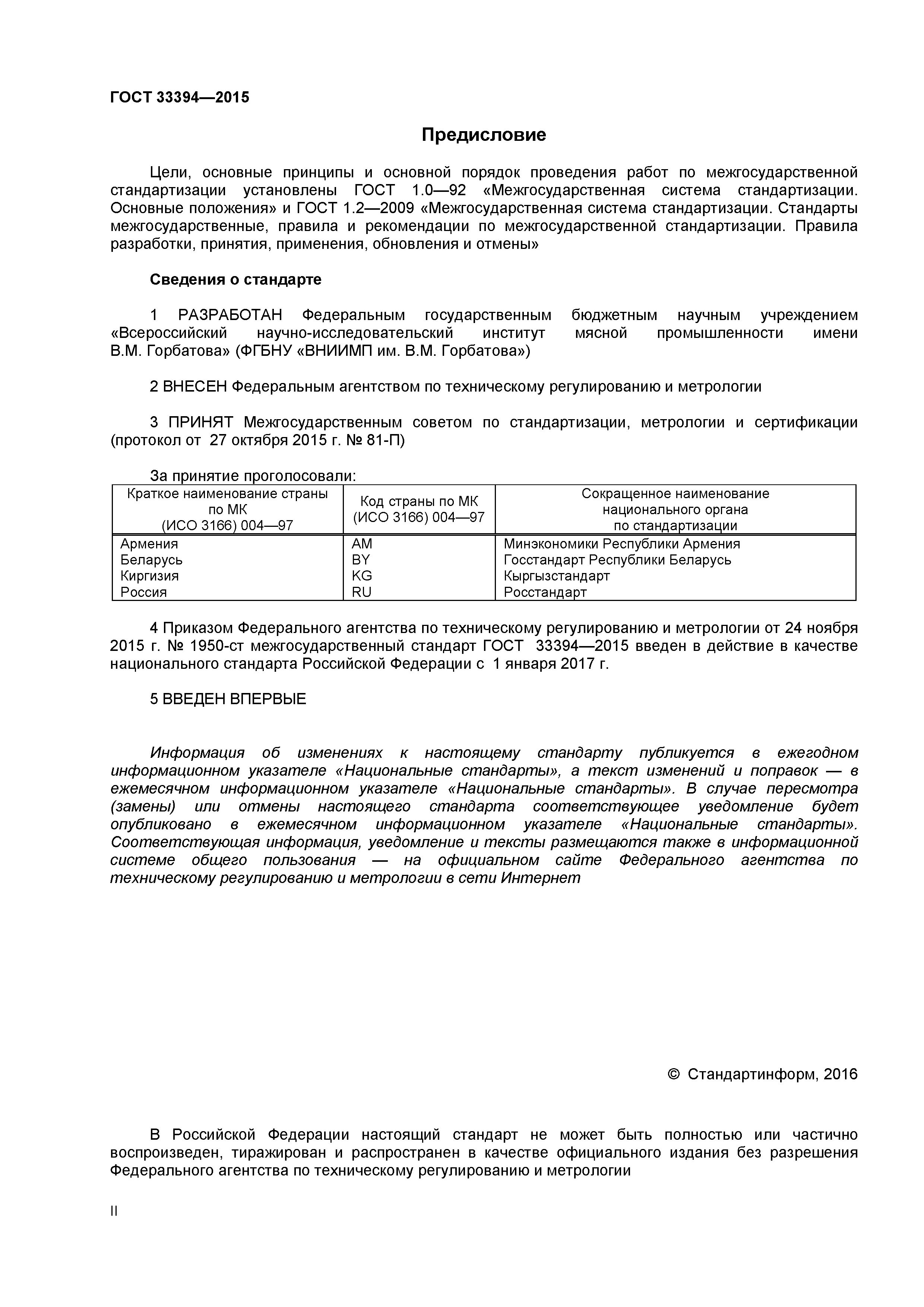 ГОСТ 33394—2015

Предисловие

Цели, основные принципы и основной порядок проведения работ по межгосударственной стандартизации установлены ГОСТ 1.0—92 «Межгосударственная система стандартизации. Основные положения» и ГОСТ 1.2—2009 «Межгосударственная система стандартизации. Стандарты межгосударственные, правила и рекомендации по межгосударственной стандартизации. Правила разработки, принятия, применения, обновления и отмены»

Сведения о стандарте

1 РАЗРАБОТАН Федеральным государственным бюджетным научным учреждением «Всероссийский научно-исследовательский институт мясной промышленности имени В.М. Горбатова» (ФГБНУ «ВНИИМП им. В.М. Горбатова»)

2 ВНЕСЕН Федеральным агентством по техническому регулированию и метрологии

3 ПРИНЯТ Межгосударственным советом по стандартизации, метрологии и сертификации (протокол от 27 октября 2015 г. № 81-П)

За принятие проголосовали:

| Краткое наименование страны по МК (ИСО 3166) 004—97 | Код страны по МК (ИСО 3166) 004—97 | Сокращенное наименование национального органа по стандартизации |
|---|---|---|
| Армения | AM | Минэкономики Республики Армения |
| Беларусь | BY | Госстандарт Республики Беларусь |
| Киргизия | KG | Кыргызстандарт |
| Россия | RU | Росстандарт |

4 Приказом Федерального агентства по техническому регулированию и метрологии от 24 ноября 2015 г. № 1950-ст межгосударственный стандарт ГОСТ 33394—2015 введен в действие в качестве национального стандарта Российской Федерации с 1 января 2017 г.

5 ВВЕДЕН ВПЕРВЫЕ

Информация об изменениях к настоящему стандарту публикуется в ежегодном информационном указателе «Национальные стандарты», а текст изменений и поправок — в ежемесячном информационном указателе «Национальные стандарты». В случае пересмотра (замены) или отмены настоящего стандарта соответствующее уведомление будет опубликовано в ежемесячном информационном указателе «Национальные стандарты». Соответствующая информация, уведомление и тексты размещаются также в информационной системе общего пользования — на официальном сайте Федерального агентства по техническому регулированию и метрологии в сети Интернет

© Стандартинформ, 2016

В Российской Федерации настоящий стандарт не может быть полностью или частично воспроизведен, тиражирован и распространен в качестве официального издания без разрешения Федерального агентства по техническому регулированию и метрологии

II